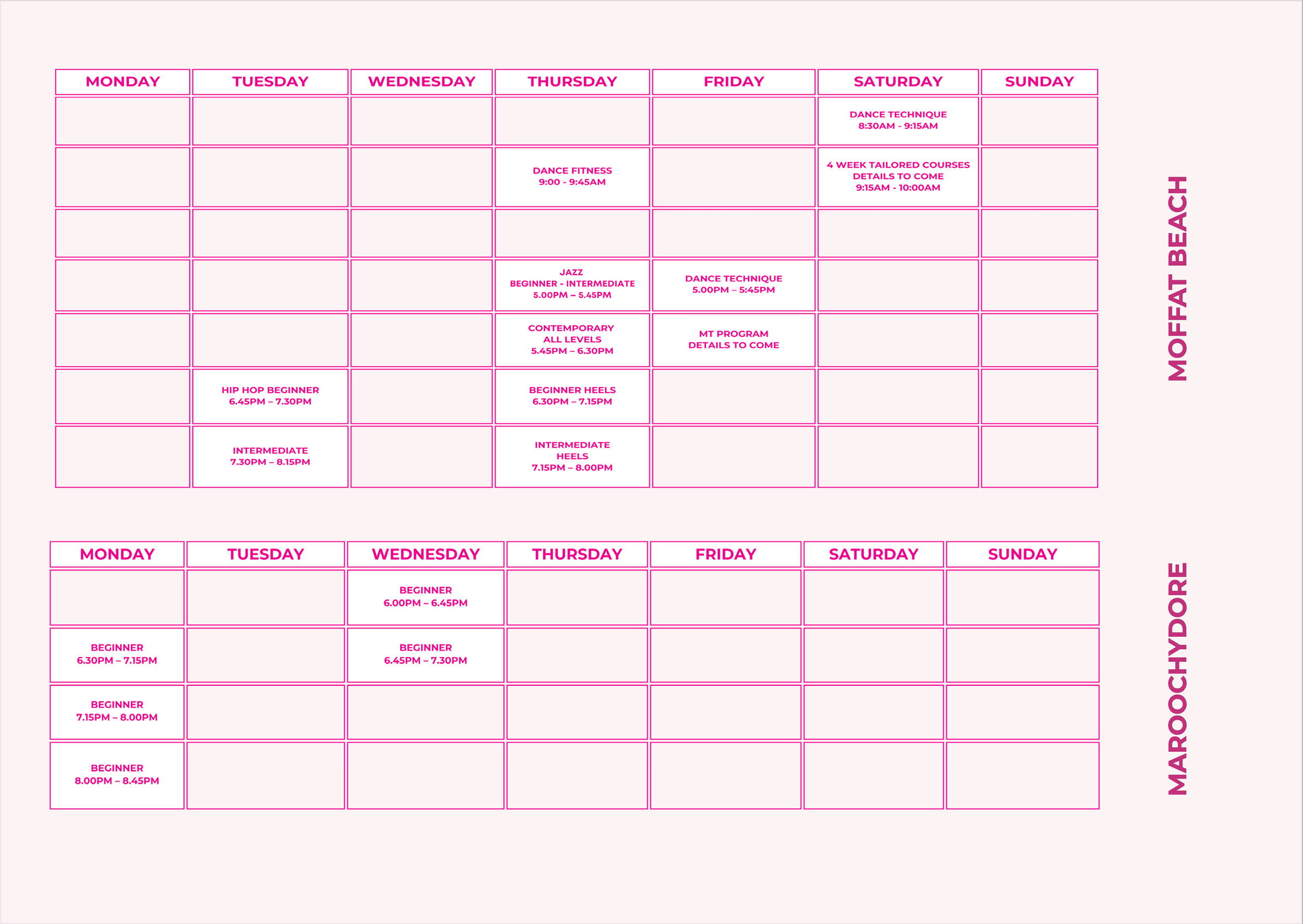 | MONDAY | TUESDAY | WEDNESDAY | THURSDAY | FRIDAY | SATURDAY | SUNDAY |
|---|---|---|---|---|---|---|
| | | | | | DANCE TECHNIQUE 8:30AM - 9:15AM | |
| | | | DANCE FITNESS 9:00 - 9:45AM | | 4 WEEK TAILORED COURSES DETAILS TO COME 9:15AM - 10:00AM | |
| | | | | | | |
| | | | JAZZ BEGINNER - INTERMEDIATE 5.00PM – 5.45PM | DANCE TECHNIQUE 5.00PM – 5:45PM | | |
| | | | CONTEMPORARY ALL LEVELS 5.45PM – 6.30PM | MT PROGRAM DETAILS TO COME | | |
| | HIP HOP BEGINNER 6.45PM – 7.30PM | | BEGINNER HEELS 6.30PM – 7.15PM | | | |
| | INTERMEDIATE 7.30PM – 8.15PM | | INTERMEDIATE HEELS 7.15PM – 8.00PM | | | |

MOFFAT BEACH

| MONDAY | TUESDAY | WEDNESDAY | THURSDAY | FRIDAY | SATURDAY | SUNDAY |
|---|---|---|---|---|---|---|
| | | BEGINNER 6.00PM – 6.45PM | | | | |
| BEGINNER 6.30PM – 7.15PM | | BEGINNER 6.45PM – 7.30PM | | | | |
| BEGINNER 7.15PM – 8.00PM | | | | | | |
| BEGINNER 8.00PM – 8.45PM | | | | | | |

MAROOCHYDORE